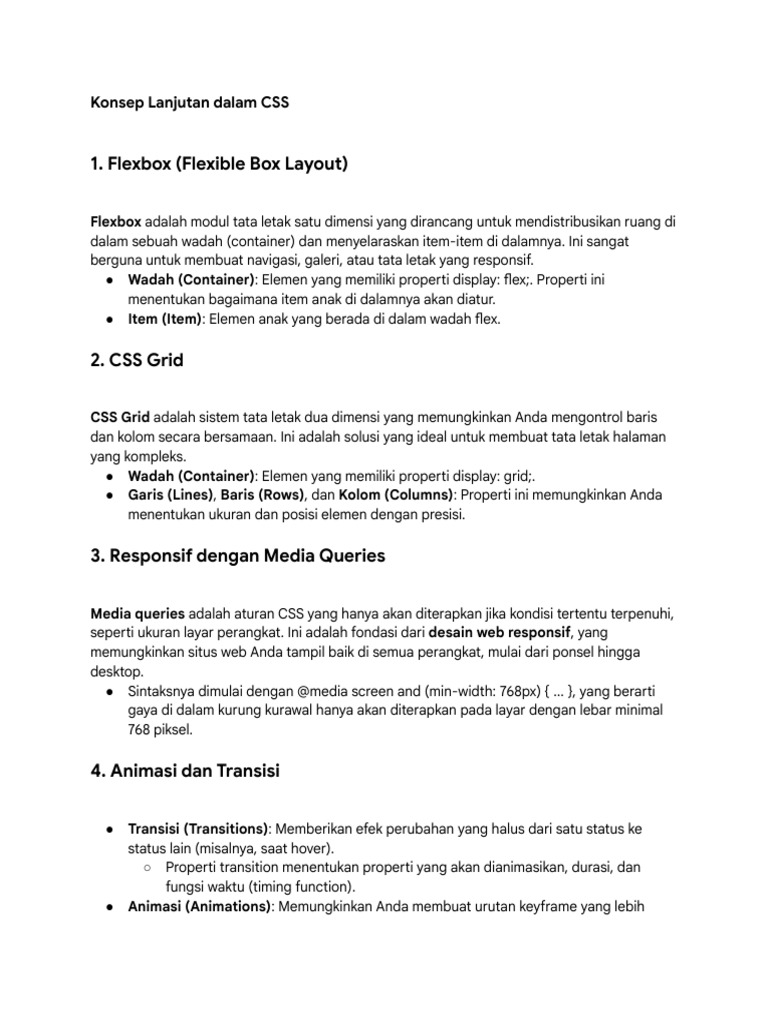 Konsep Lanjutan dalam CSS

1. Flexbox (Flexible Box Layout)

Flexbox adalah modul tata letak satu dimensi yang dirancang untuk mendistribusikan ruang di dalam sebuah wadah (container) dan menyelaraskan item-item di dalamnya. Ini sangat berguna untuk membuat navigasi, galeri, atau tata letak yang responsif.
● Wadah (Container): Elemen yang memiliki properti display: flex;. Properti ini menentukan bagaimana item anak di dalamnya akan diatur.
● Item (Item): Elemen anak yang berada di dalam wadah flex.

2. CSS Grid

CSS Grid adalah sistem tata letak dua dimensi yang memungkinkan Anda mengontrol baris dan kolom secara bersamaan. Ini adalah solusi yang ideal untuk membuat tata letak halaman yang kompleks.
● Wadah (Container): Elemen yang memiliki properti display: grid;.
● Garis (Lines), Baris (Rows), dan Kolom (Columns): Properti ini memungkinkan Anda menentukan ukuran dan posisi elemen dengan presisi.

3. Responsif dengan Media Queries

Media queries adalah aturan CSS yang hanya akan diterapkan jika kondisi tertentu terpenuhi, seperti ukuran layar perangkat. Ini adalah fondasi dari desain web responsif, yang memungkinkan situs web Anda tampil baik di semua perangkat, mulai dari ponsel hingga desktop.
● Sintaksnya dimulai dengan @media screen and (min-width: 768px) { ... }, yang berarti gaya di dalam kurung kurawal hanya akan diterapkan pada layar dengan lebar minimal 768 piksel.

4. Animasi dan Transisi

● Transisi (Transitions): Memberikan efek perubahan yang halus dari satu status ke status lain (misalnya, saat hover).
○ Properti transition menentukan properti yang akan dianimasikan, durasi, dan fungsi waktu (timing function).
● Animasi (Animations): Memungkinkan Anda membuat urutan keyframe yang lebih